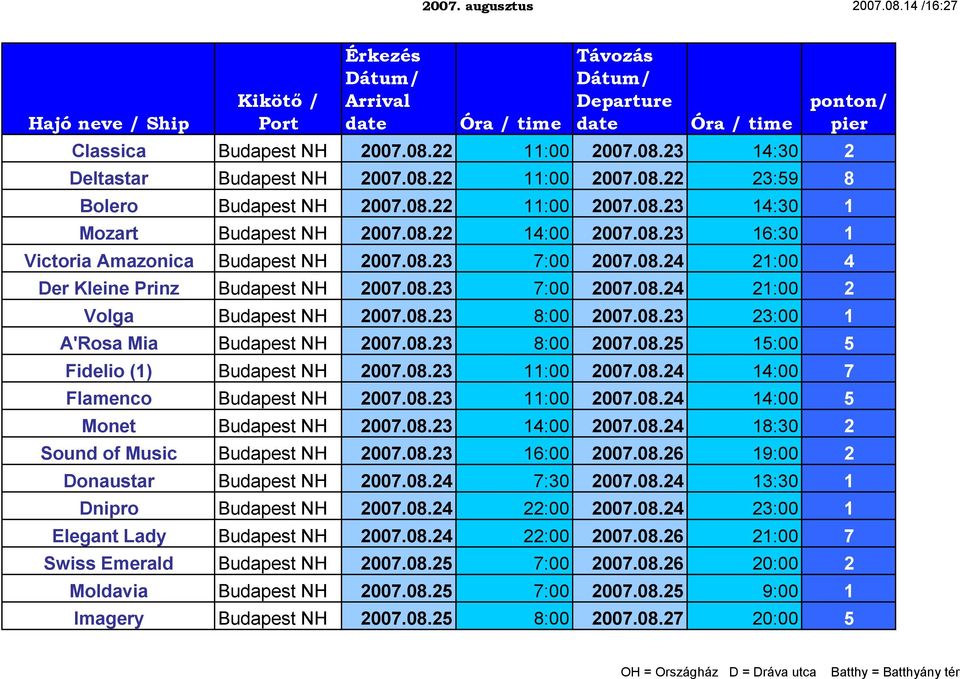 2007. augusztus

2007.08.14 /16:27

| Hajó neve / Ship | Kikötő / Port | Érkezés Dátum/ Arrival date | Óra / time | Távozás Dátum/ Departure date | Óra / time | ponton/ pier |
|---|---|---|---|---|---|---|
| Classica | Budapest NH | 2007.08.22 | 11:00 | 2007.08.23 | 14:30 | 2 |
| Deltastar | Budapest NH | 2007.08.22 | 11:00 | 2007.08.22 | 23:59 | 8 |
| Bolero | Budapest NH | 2007.08.22 | 11:00 | 2007.08.23 | 14:30 | 1 |
| Mozart | Budapest NH | 2007.08.22 | 14:00 | 2007.08.23 | 16:30 | 1 |
| Victoria Amazonica | Budapest NH | 2007.08.23 | 7:00 | 2007.08.24 | 21:00 | 4 |
| Der Kleine Prinz | Budapest NH | 2007.08.23 | 7:00 | 2007.08.24 | 21:00 | 2 |
| Volga | Budapest NH | 2007.08.23 | 8:00 | 2007.08.23 | 23:00 | 1 |
| A'Rosa Mia | Budapest NH | 2007.08.23 | 8:00 | 2007.08.25 | 15:00 | 5 |
| Fidelio (1) | Budapest NH | 2007.08.23 | 11:00 | 2007.08.24 | 14:00 | 7 |
| Flamenco | Budapest NH | 2007.08.23 | 11:00 | 2007.08.24 | 14:00 | 5 |
| Monet | Budapest NH | 2007.08.23 | 14:00 | 2007.08.24 | 18:30 | 2 |
| Sound of Music | Budapest NH | 2007.08.23 | 16:00 | 2007.08.26 | 19:00 | 2 |
| Donaustar | Budapest NH | 2007.08.24 | 7:30 | 2007.08.24 | 13:30 | 1 |
| Dnipro | Budapest NH | 2007.08.24 | 22:00 | 2007.08.24 | 23:00 | 1 |
| Elegant Lady | Budapest NH | 2007.08.24 | 22:00 | 2007.08.26 | 21:00 | 7 |
| Swiss Emerald | Budapest NH | 2007.08.25 | 7:00 | 2007.08.26 | 20:00 | 2 |
| Moldavia | Budapest NH | 2007.08.25 | 7:00 | 2007.08.25 | 9:00 | 1 |
| Imagery | Budapest NH | 2007.08.25 | 8:00 | 2007.08.27 | 20:00 | 5 |

OH = Országház D = Dráva utca Batthy = Batthyány tér